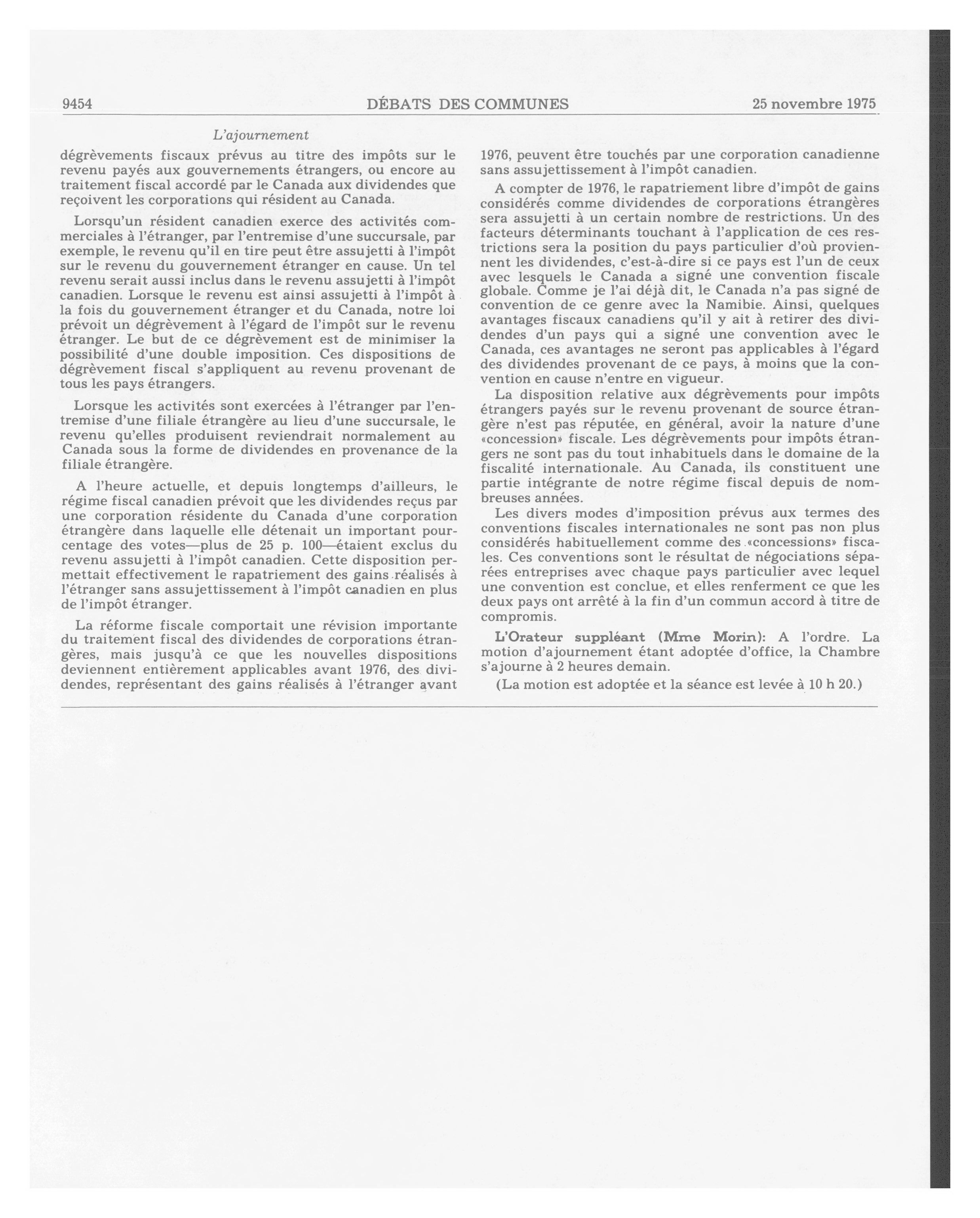 9454 DÉBATS DES COMMUNES 25 novembre 1975

L'ajournement

dégrèvements fiscaux prévus au titre des impôts sur le revenu payés aux gouvernements étrangers, ou encore au traitement fiscal accordé par le Canada aux dividendes que reçoivent les corporations qui résident au Canada.

Lorsqu'un résident canadien exerce des activités commerciales à l'étranger, par l'entremise d'une succursale, par exemple, le revenu qu'il en tire peut être assujetti à l'impôt sur le revenu du gouvernement étranger en cause. Un tel revenu serait aussi inclus dans le revenu assujetti à l'impôt canadien. Lorsque le revenu est ainsi assujetti à l'impôt à la fois du gouvernement étranger et du Canada, notre loi prévoit un dégrèvement à l'égard de l'impôt sur le revenu étranger. Le but de ce dégrèvement est de minimiser la possibilité d'une double imposition. Ces dispositions de dégrèvement fiscal s'appliquent au revenu provenant de tous les pays étrangers.

Lorsque les activités sont exercées à l'étranger par l'entremise d'une filiale étrangère au lieu d'une succursale, le revenu qu'elles produisent reviendrait normalement au Canada sous la forme de dividendes en provenance de la filiale étrangère.

A l'heure actuelle, et depuis longtemps d'ailleurs, le régime fiscal canadien prévoit que les dividendes reçus par une corporation résidente du Canada d'une corporation étrangère dans laquelle elle détenait un important pourcentage des votes—plus de 25 p. 100—étaient exclus du revenu assujetti à l'impôt canadien. Cette disposition permettait effectivement le rapatriement des gains réalisés à l'étranger sans assujettissement à l'impôt canadien en plus de l'impôt étranger.

La réforme fiscale comportait une révision importante du traitement fiscal des dividendes de corporations étrangères, mais jusqu'à ce que les nouvelles dispositions deviennent entièrement applicables avant 1976, des dividendes, représentant des gains réalisés à l'étranger avant 1976, peuvent être touchés par une corporation canadienne sans assujettissement à l'impôt canadien.

A compter de 1976, le rapatriement libre d'impôt de gains considérés comme dividendes de corporations étrangères sera assujetti à un certain nombre de restrictions. Un des facteurs déterminants touchant à l'application de ces restrictions sera la position du pays particulier d'où proviennent les dividendes, c'est-à-dire si ce pays est l'un de ceux avec lesquels le Canada a signé une convention fiscale globale. Comme je l'ai déjà dit, le Canada n'a pas signé de convention de ce genre avec la Namibie. Ainsi, quelques avantages fiscaux canadiens qu'il y ait à retirer des dividendes d'un pays qui a signé une convention avec le Canada, ces avantages ne seront pas applicables à l'égard des dividendes provenant de ce pays, à moins que la convention en cause n'entre en vigueur.

La disposition relative aux dégrèvements pour impôts étrangers payés sur le revenu provenant de source étrangère n'est pas réputée, en général, avoir la nature d'une «concession» fiscale. Les dégrèvements pour impôts étrangers ne sont pas du tout inhabituels dans le domaine de la fiscalité internationale. Au Canada, ils constituent une partie intégrante de notre régime fiscal depuis de nombreuses années.

Les divers modes d'imposition prévus aux termes des conventions fiscales internationales ne sont pas non plus considérés habituellement comme des «concessions» fiscales. Ces conventions sont le résultat de négociations séparées entreprises avec chaque pays particulier avec lequel une convention est conclue, et elles renferment ce que les deux pays ont arrêté à la fin d'un commun accord à titre de compromis.

L'Orateur suppléant (Mme Morin): A l'ordre. La motion d'ajournement étant adoptée d'office, la Chambre s'ajourne à 2 heures demain.

(La motion est adoptée et la séance est levée à 10 h 20.)